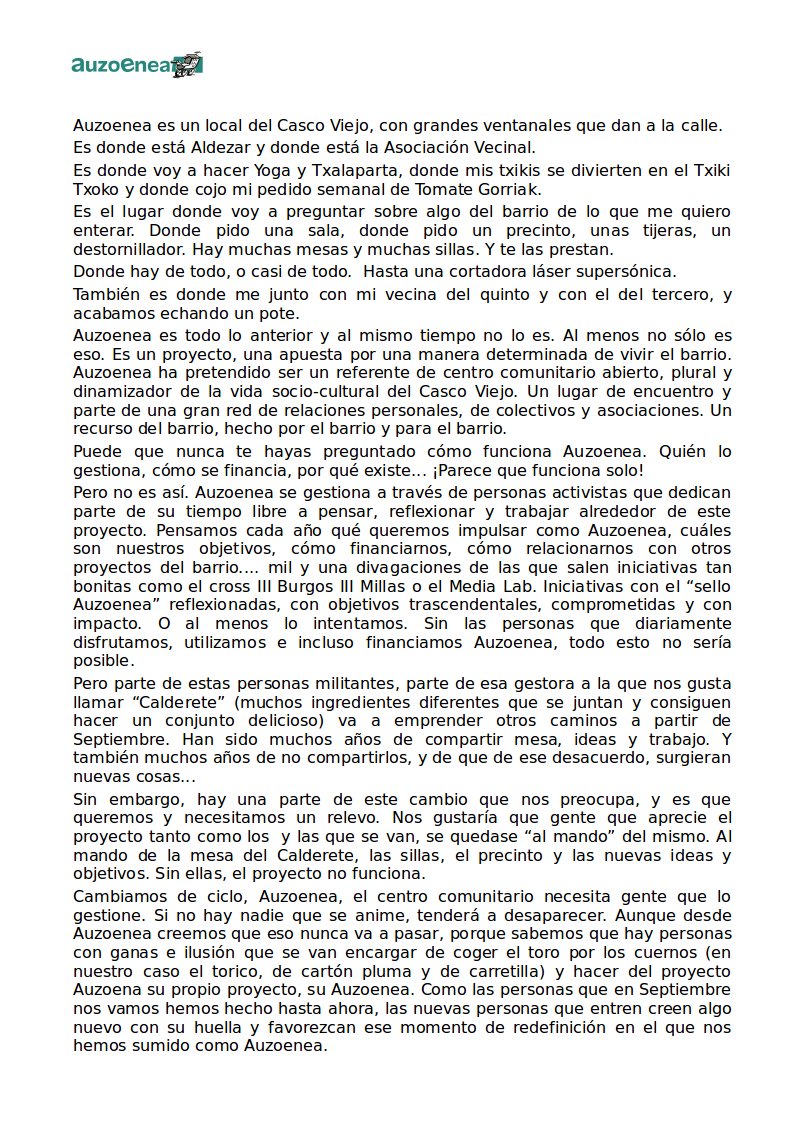 auzoenea

Auzoenea es un local del Casco Viejo, con grandes ventanales que dan a la calle.

Es donde está Aldezar y donde está la Asociación Vecinal.

Es donde voy a hacer Yoga y Txalaparta, donde mis txikis se divierten en el Txiki Txoko y donde cojo mi pedido semanal de Tomate Gorriak.

Es el lugar donde voy a preguntar sobre algo del barrio de lo que me quiero enterar. Donde pido una sala, donde pido un precinto, unas tijeras, un destornillador. Hay muchas mesas y muchas sillas. Y te las prestan.

Donde hay de todo, o casi de todo. Hasta una cortadora láser supersónica.

También es donde me junto con mi vecina del quinto y con el del tercero, y acabamos echando un pote.

Auzoenea es todo lo anterior y al mismo tiempo no lo es. Al menos no sólo es eso. Es un proyecto, una apuesta por una manera determinada de vivir el barrio. Auzoenea ha pretendido ser un referente de centro comunitario abierto, plural y dinamizador de la vida socio-cultural del Casco Viejo. Un lugar de encuentro y parte de una gran red de relaciones personales, de colectivos y asociaciones. Un recurso del barrio, hecho por el barrio y para el barrio.

Puede que nunca te hayas preguntado cómo funciona Auzoenea. Quién lo gestiona, cómo se financia, por qué existe... ¡Parece que funciona solo!

Pero no es así. Auzoenea se gestiona a través de personas activistas que dedican parte de su tiempo libre a pensar, reflexionar y trabajar alrededor de este proyecto. Pensamos cada año qué queremos impulsar como Auzoenea, cuáles son nuestros objetivos, cómo financiarnos, cómo relacionarnos con otros proyectos del barrio.... mil y una divagaciones de las que salen iniciativas tan bonitas como el cross III Burgos III Millas o el Media Lab. Iniciativas con el "sello Auzoenea" reflexionadas, con objetivos trascendentales, comprometidas y con impacto. O al menos lo intentamos. Sin las personas que diariamente disfrutamos, utilizamos e incluso financiamos Auzoenea, todo esto no sería posible.

Pero parte de estas personas militantes, parte de esa gestora a la que nos gusta llamar "Calderete" (muchos ingredientes diferentes que se juntan y consiguen hacer un conjunto delicioso) va a emprender otros caminos a partir de Septiembre. Han sido muchos años de compartir mesa, ideas y trabajo. Y también muchos años de no compartirlos, y de que de ese desacuerdo, surgieran nuevas cosas...

Sin embargo, hay una parte de este cambio que nos preocupa, y es que queremos y necesitamos un relevo. Nos gustaría que gente que aprecie el proyecto tanto como los y las que se van, se quedase "al mando" del mismo. Al mando de la mesa del Calderete, las sillas, el precinto y las nuevas ideas y objetivos. Sin ellas, el proyecto no funciona.

Cambiamos de ciclo, Auzoenea, el centro comunitario necesita gente que lo gestione. Si no hay nadie que se anime, tenderá a desaparecer. Aunque desde Auzoenea creemos que eso nunca va a pasar, porque sabemos que hay personas con ganas e ilusión que se van encargar de coger el toro por los cuernos (en nuestro caso el torico, de cartón pluma y de carretilla) y hacer del proyecto Auzoena su propio proyecto, su Auzoenea. Como las personas que en Septiembre nos vamos hemos hecho hasta ahora, las nuevas personas que entren creen algo nuevo con su huella y favorezcan ese momento de redefinición en el que nos hemos sumido como Auzoenea.